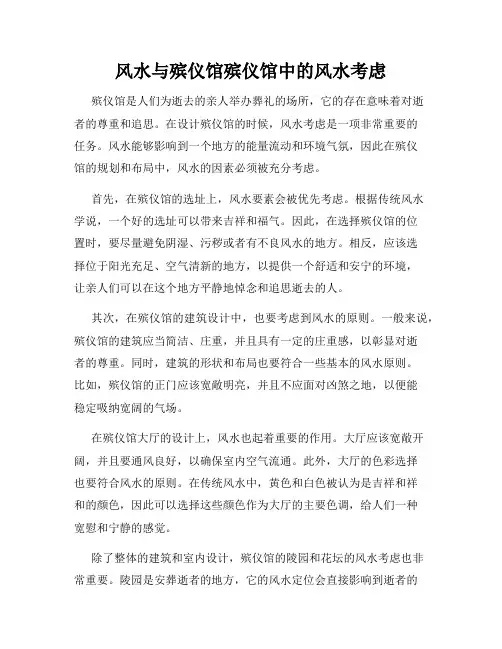 风水与殡仪馆殡仪馆中的风水考虑

殡仪馆是人们为逝去的亲人举办葬礼的场所，它的存在意味着对逝者的尊重和追思。在设计殡仪馆的时候，风水考虑是一项非常重要的任务。风水能够影响到一个地方的能量流动和环境气氛，因此在殡仪馆的规划和布局中，风水的因素必须被充分考虑。

首先，在殡仪馆的选址上，风水要素会被优先考虑。根据传统风水学说，一个好的选址可以带来吉祥和福气。因此，在选择殡仪馆的位置时，要尽量避免阴湿、污秽或者有不良风水的地方。相反，应该选择位于阳光充足、空气清新的地方，以提供一个舒适和安宁的环境，让亲人们可以在这个地方平静地悼念和追思逝去的人。

其次，在殡仪馆的建筑设计中，也要考虑到风水的原则。一般来说，殡仪馆的建筑应当简洁、庄重，并且具有一定的庄重感，以彰显对逝者的尊重。同时，建筑的形状和布局也要符合一些基本的风水原则。比如，殡仪馆的正门应该宽敞明亮，并且不应面对凶煞之地，以便能稳定吸纳宽阔的气场。

在殡仪馆大厅的设计上，风水也起着重要的作用。大厅应该宽敞开阔，并且要通风良好，以确保室内空气流通。此外，大厅的色彩选择也要符合风水的原则。在传统风水中，黄色和白色被认为是吉祥和祥和的颜色，因此可以选择这些颜色作为大厅的主要色调，给人们一种宽慰和宁静的感觉。

除了整体的建筑和室内设计，殡仪馆的陵园和花坛的风水考虑也非常重要。陵园是安葬逝者的地方，它的风水定位会直接影响到逝者的